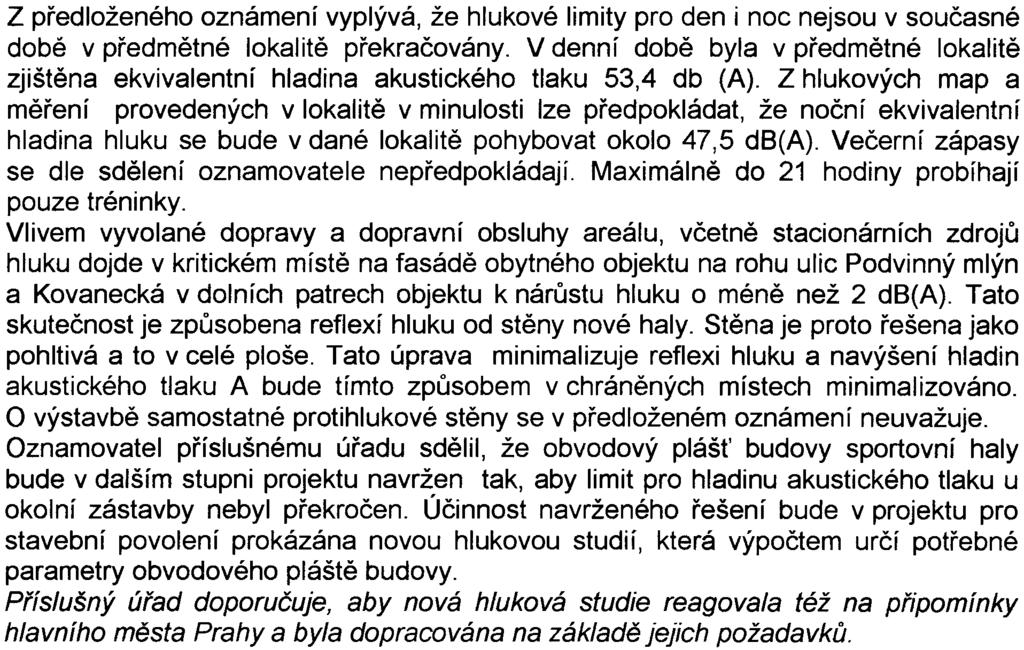 Z předloženého oznámení vyplývá, že hlukové limity pro den i noc nejsou v současné době v předmětné lokalitě překračovány. V denní době byla v předmětné lokalitě zjištěna ekvivalentní hladina akustického tlaku 53,4 db (A). Z hlukových map a měření provedených v lokalitě v minulosti lze předpokládat, že noční ekvivalentní hladina hluku se bude v dané lokalitě pohybovat okolo 47,5 dB(A). Večerní zápasy se dle sdělení oznamovatele nepředpokládají. Maximálně do 21 hodiny probíhají pouze tréninky.
Vlivem vyvolané dopravy a dopravní obsluhy areálu, včetně stacionárních zdrojů hluku dojde v kritickém místě na fasádě obytného objektu na rohu ulic Podvinný mlýn a Kovanecká v dolních patrech objektu k nárůstu hluku o méně než 2 dB(A). Tato skutečnost je způsobena reflexí hluku od stěny nové haly. Stěna je proto řešena jako pohltivá a to v celé ploše. Tato úprava minimalizuje reflexi hluku a navýšení hladin akustického tlaku A bude tímto způsobem v chráněných místech minimalizováno. O výstavbě samostatné protihlukové stěny se v předloženém oznámení neuvažuje.
Oznamovatel příslušnému úřadu sdělil, že obvodový plášť budovy sportovní haly bude v dalším stupni projektu navržen tak, aby limit pro hladinu akustického tlaku u okolní zástavby nebyl překročen. Účinnost navrženého řešení bude v projektu pro stavební povolení prokázána novou hlukovou studií, která výpočtem určí potřebné parametry obvodového pláště budovy.
Příslušný úřad doporučuje, aby nová hluková studie reagovala též na připomínky hlavního města Prahy a byla dopracována na základě jejich požadavků.